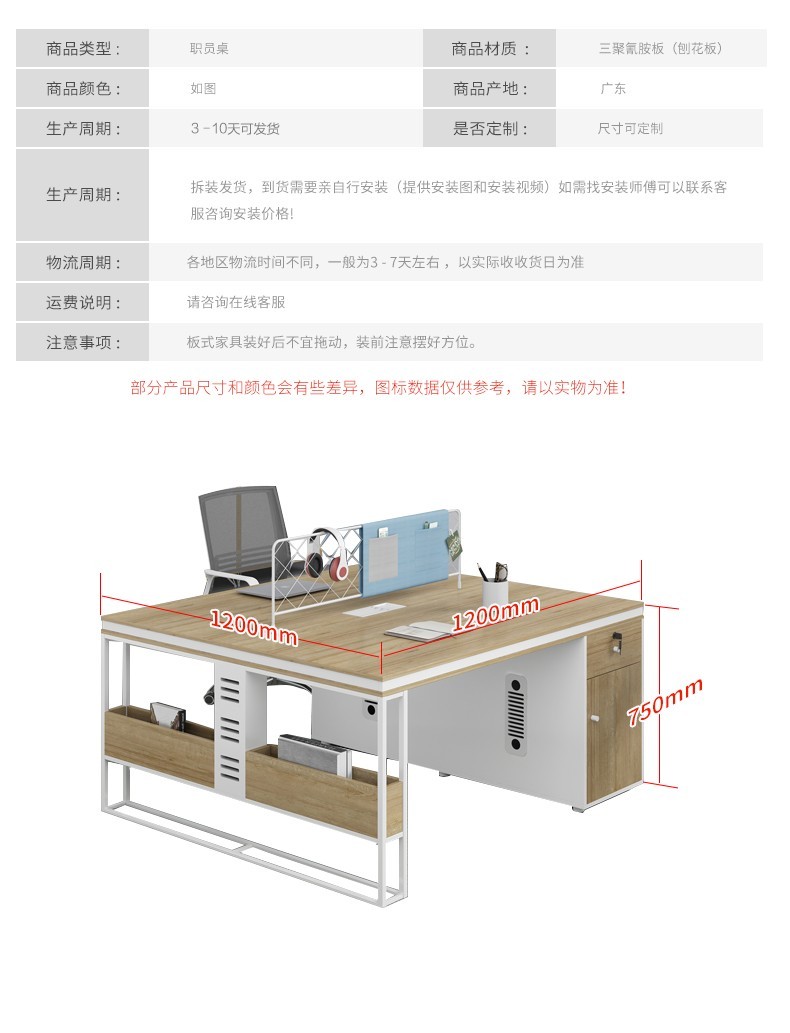 商品类型： 职员桌 商品材质： 三聚氰胺板（刨花板）

商品颜色： 如图 商品产地： 广东

生产周期： 3－10天可发货 是否定制： 尺寸可定制

生产周期： 拆装发货，到货需要亲自行安装（提供安装图和安装视频）如需找安装师傅可以联系客服咨询安装价格!

物流周期： 各地区物流时间不同，一般为3-7天左右，以实际收收货日为准

运费说明： 请咨询在线客服

注意事项： 板式家具装好后不宜拖动，装前注意摆好方位。

部分产品尺寸和颜色会有些差异，图标数据仅供参考，请以实物为准！

1200mm
1200mm
750mm